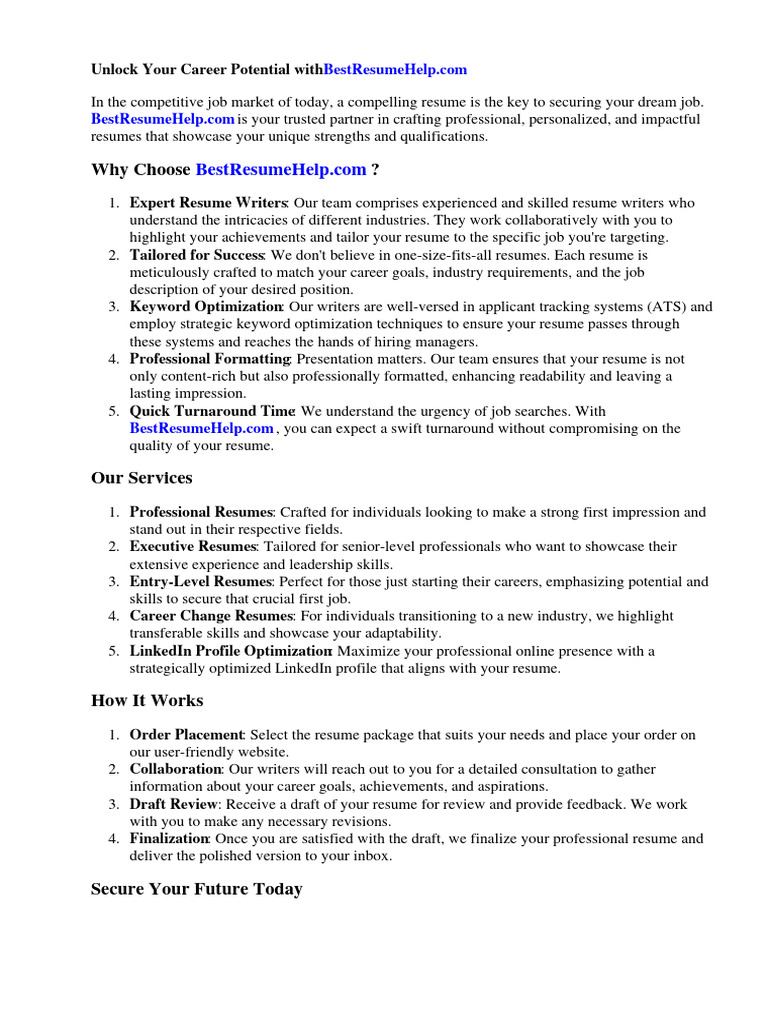 Unlock Your Career Potential withBestResumeHelp.com

In the competitive job market of today, a compelling resume is the key to securing your dream job. BestResumeHelp.com is your trusted partner in crafting professional, personalized, and impactful resumes that showcase your unique strengths and qualifications.

Why Choose BestResumeHelp.com ?

1. Expert Resume Writers: Our team comprises experienced and skilled resume writers who understand the intricacies of different industries. They work collaboratively with you to highlight your achievements and tailor your resume to the specific job you're targeting.
2. Tailored for Success: We don't believe in one-size-fits-all resumes. Each resume is meticulously crafted to match your career goals, industry requirements, and the job description of your desired position.
3. Keyword Optimization: Our writers are well-versed in applicant tracking systems (ATS) and employ strategic keyword optimization techniques to ensure your resume passes through these systems and reaches the hands of hiring managers.
4. Professional Formatting: Presentation matters. Our team ensures that your resume is not only content-rich but also professionally formatted, enhancing readability and leaving a lasting impression.
5. Quick Turnaround Time: We understand the urgency of job searches. With BestResumeHelp.com , you can expect a swift turnaround without compromising on the quality of your resume.

Our Services

1. Professional Resumes: Crafted for individuals looking to make a strong first impression and stand out in their respective fields.
2. Executive Resumes: Tailored for senior-level professionals who want to showcase their extensive experience and leadership skills.
3. Entry-Level Resumes: Perfect for those just starting their careers, emphasizing potential and skills to secure that crucial first job.
4. Career Change Resumes: For individuals transitioning to a new industry, we highlight transferable skills and showcase your adaptability.
5. LinkedIn Profile Optimization: Maximize your professional online presence with a strategically optimized LinkedIn profile that aligns with your resume.

How It Works

1. Order Placement: Select the resume package that suits your needs and place your order on our user-friendly website.
2. Collaboration: Our writers will reach out to you for a detailed consultation to gather information about your career goals, achievements, and aspirations.
3. Draft Review: Receive a draft of your resume for review and provide feedback. We work with you to make any necessary revisions.
4. Finalization: Once you are satisfied with the draft, we finalize your professional resume and deliver the polished version to your inbox.

Secure Your Future Today